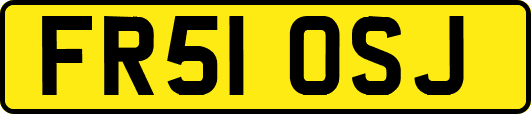 FR51 OSJ